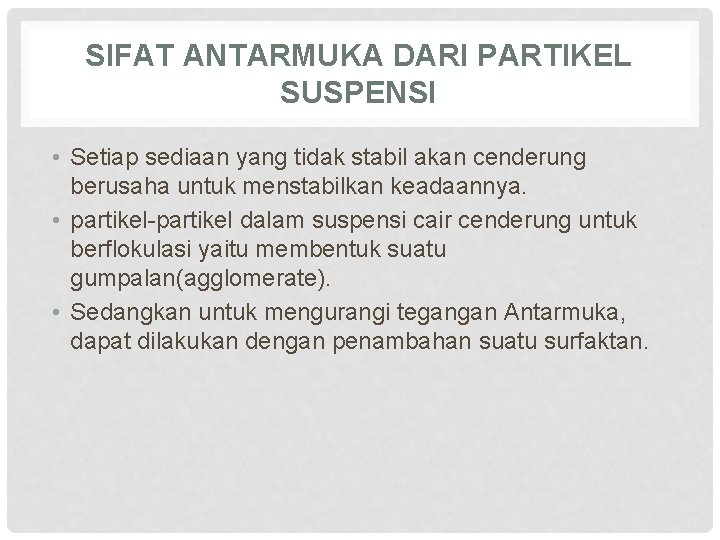 SIFAT ANTARMUKA DARI PARTIKEL SUSPENSI

• Setiap sediaan yang tidak stabil akan cenderung berusaha untuk menstabilkan keadaannya.
• partikel-partikel dalam suspensi cair cenderung untuk berflokulasi yaitu membentuk suatu gumpalan(agglomerate).
• Sedangkan untuk mengurangi tegangan Antarmuka, dapat dilakukan dengan penambahan suatu surfaktan.